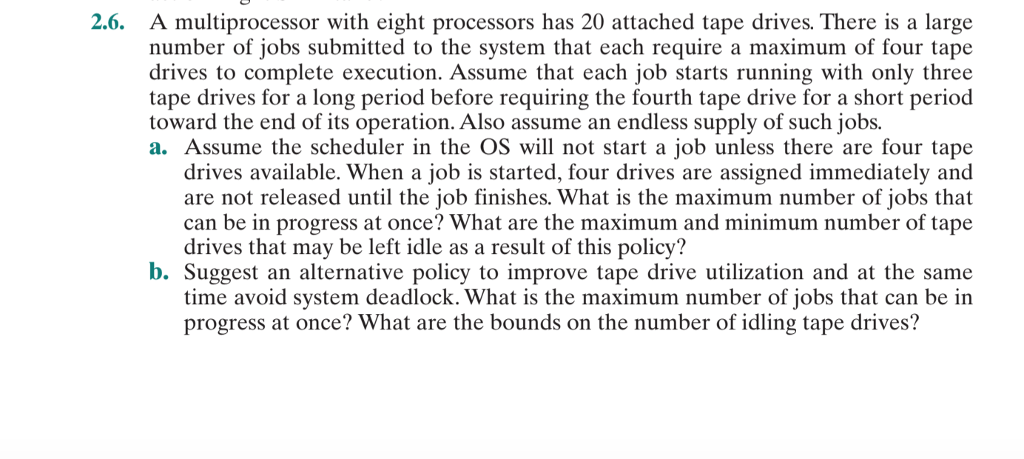 2.6. A multiprocessor with eight processors has 20 attached tape drives. There is a large number of jobs submitted to the system that each require a maximum of four tape drives to complete execution. Assume that each job starts running with only three tape drives for a long period before requiring the fourth tape drive for a short period toward the end of its operation. Also assume an endless supply of such jobs.

a. Assume the scheduler in the OS will not start a job unless there are four tape drives available. When a job is started, four drives are assigned immediately and are not released until the job finishes. What is the maximum number of jobs that can be in progress at once? What are the maximum and minimum number of tape drives that may be left idle as a result of this policy?

b. Suggest an alternative policy to improve tape drive utilization and at the same time avoid system deadlock. What is the maximum number of jobs that can be in progress at once? What are the bounds on the number of idling tape drives?